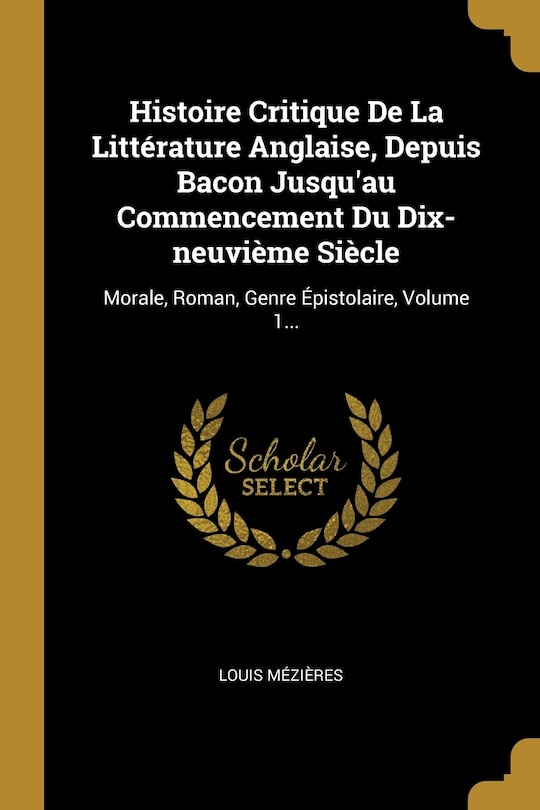 Histoire Critique De La Littérature Anglaise, Depuis Bacon Jusqu'au Commencement Du Dix-neuvième Siècle

Morale, Roman, Genre Épistolaire, Volume 1...

Scholar SELECT

LOUIS MÉZIÈRES